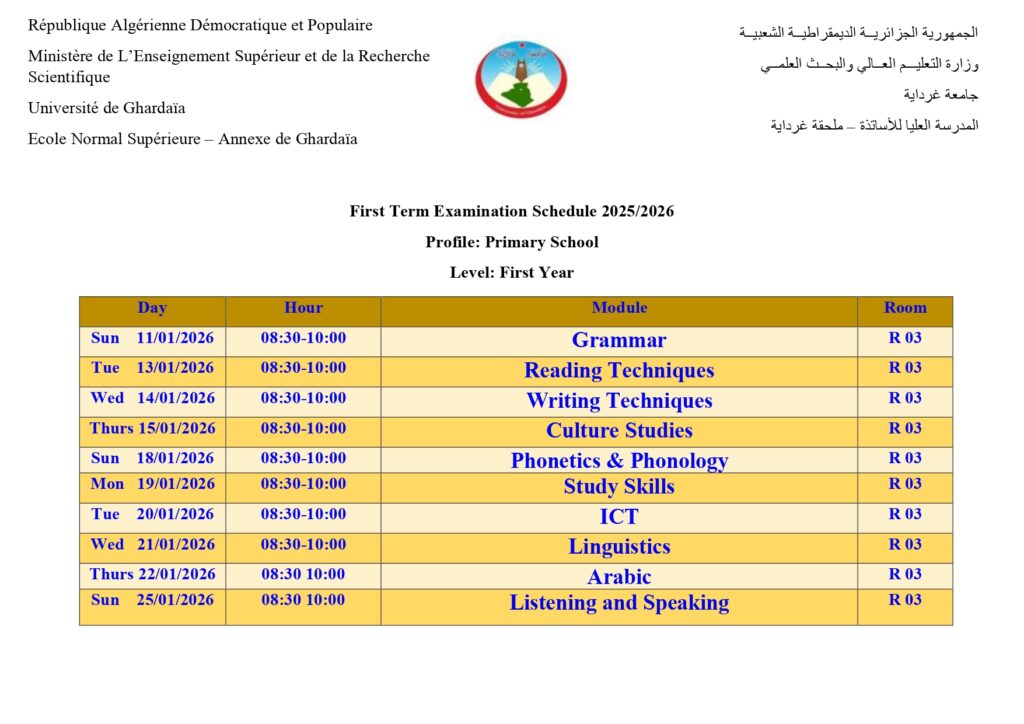 République Algérienne Démocratique et Populaire

Ministère de L'Enseignement Supérieur et de la Recherche Scientifique

Université de Ghardaïa

Ecole Normal Supérieure – Annexe de Ghardaïa

الجمهورية الجزائرية الديمقراطية الشعبية

وزارة التعليم العالي والبحث العلمي

جامعة غرداية

المدرسة العليا للأساتذة – ملحقة غرداية

First Term Examination Schedule 2025/2026

Profile: Primary School

Level: First Year

| Day | Hour | Module | Room |
|---|---|---|---|
| Sun 11/01/2026 | 08:30-10:00 | Grammar | R 03 |
| Tue 13/01/2026 | 08:30-10:00 | Reading Techniques | R 03 |
| Wed 14/01/2026 | 08:30-10:00 | Writing Techniques | R 03 |
| Thurs 15/01/2026 | 08:30-10:00 | Culture Studies | R 03 |
| Sun 18/01/2026 | 08:30-10:00 | Phonetics & Phonology | R 03 |
| Mon 19/01/2026 | 08:30-10:00 | Study Skills | R 03 |
| Tue 20/01/2026 | 08:30-10:00 | ICT | R 03 |
| Wed 21/01/2026 | 08:30-10:00 | Linguistics | R 03 |
| Thurs 22/01/2026 | 08:30 10:00 | Arabic | R 03 |
| Sun 25/01/2026 | 08:30 10:00 | Listening and Speaking | R 03 |